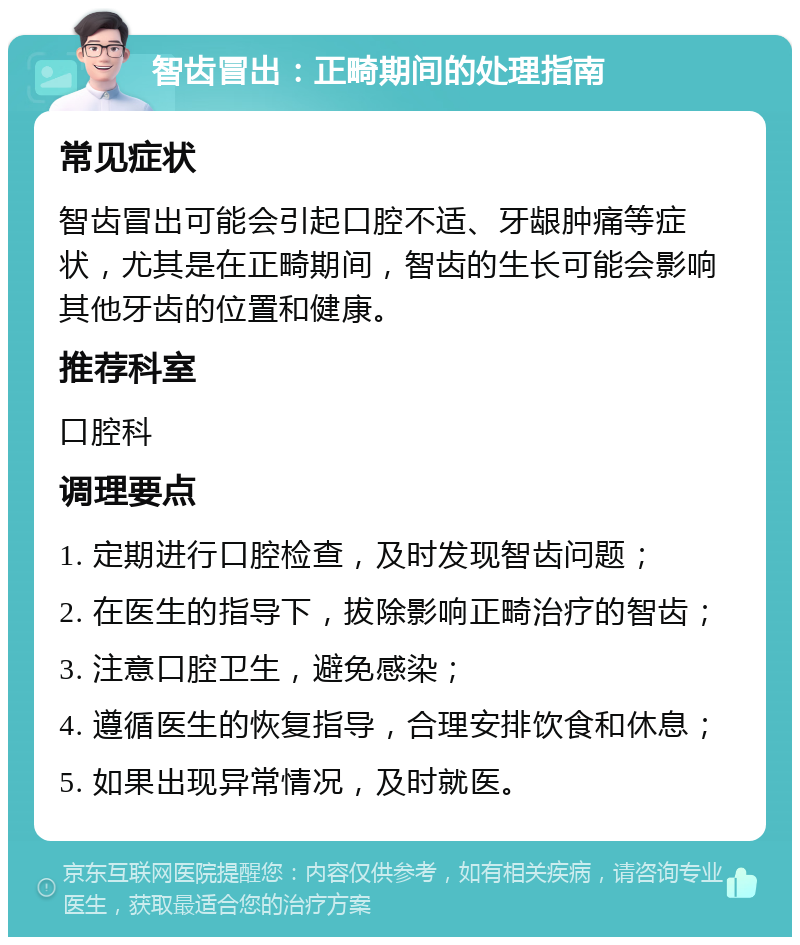 智齿冒出：正畸期间的处理指南

常见症状

智齿冒出可能会引起口腔不适、牙龈肿痛等症状，尤其是在正畸期间，智齿的生长可能会影响其他牙齿的位置和健康。

推荐科室

口腔科

调理要点

1. 定期进行口腔检查，及时发现智齿问题；

2. 在医生的指导下，拔除影响正畸治疗的智齿；

3. 注意口腔卫生，避免感染；

4. 遵循医生的恢复指导，合理安排饮食和休息；

5. 如果出现异常情况，及时就医。

京东互联网医院提醒您：内容仅供参考，如有相关疾病，请咨询专业医生，获取最适合您的治疗方案